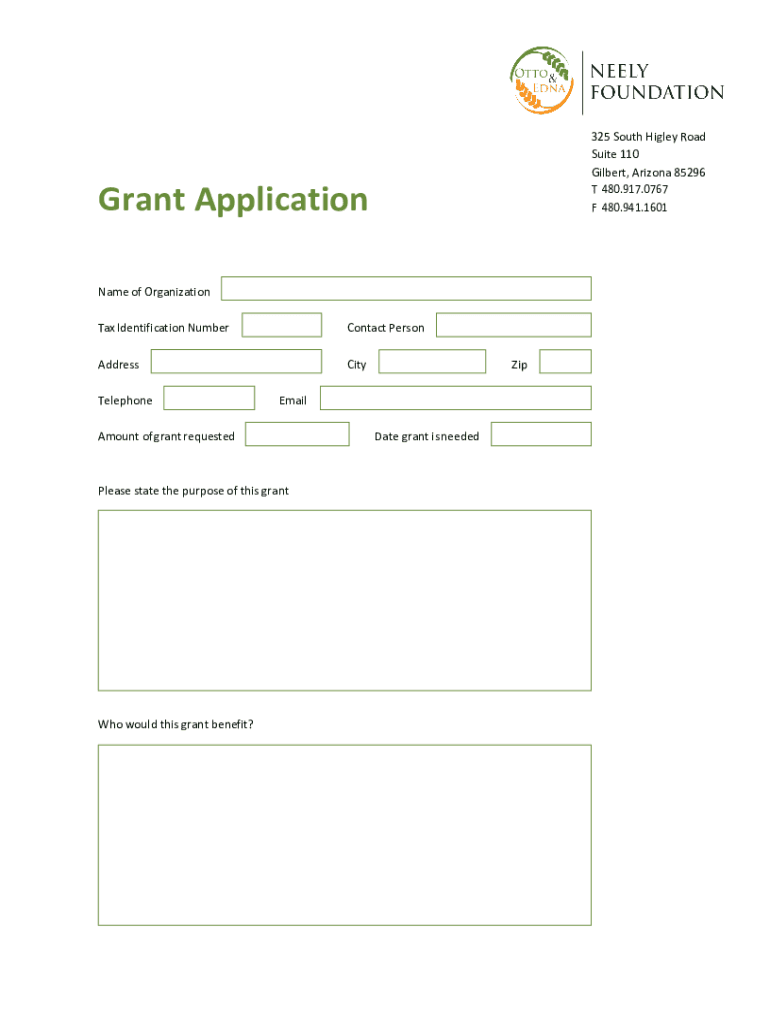 OTTO & EDNA

NEELY FOUNDATION

325 South Higley Road
Suite 110
Gilbert, Arizona 85296
T 480.917.0767
F 480.941.1601

Grant Application

Name of Organization

Tax Identification Number

Contact Person

Address

City

Zip

Telephone

Email

Amount of grant requested

Date grant is needed

Please state the purpose of this grant

Who would this grant benefit?